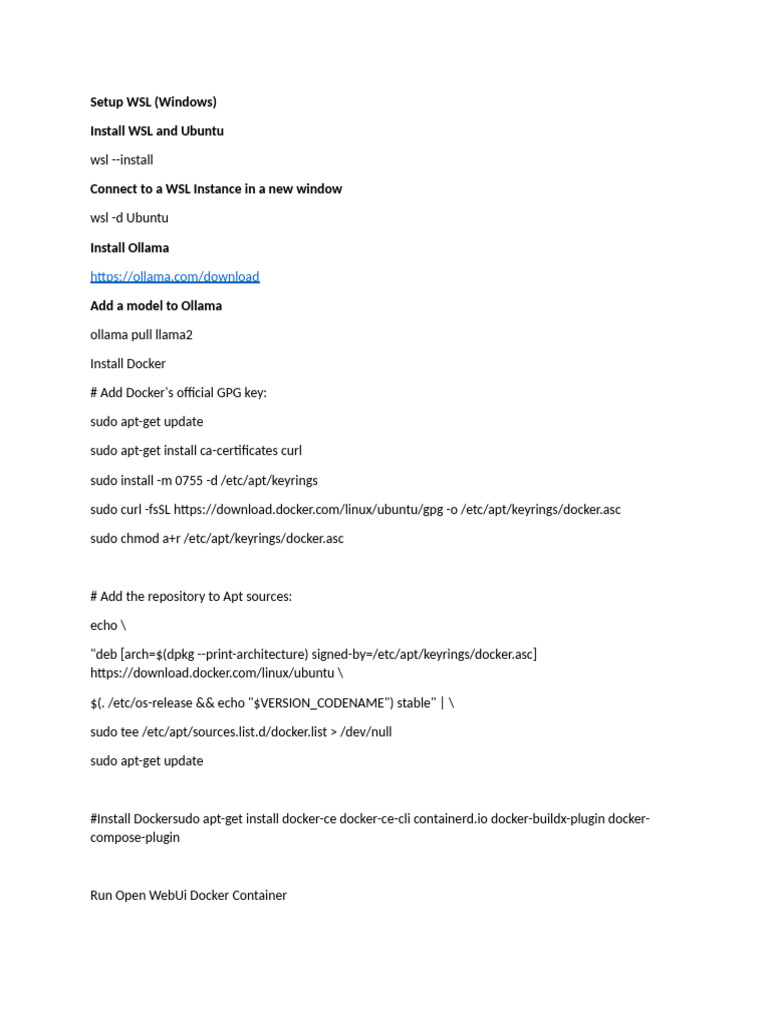 Setup WSL (Windows)

Install WSL and Ubuntu

wsl --install

Connect to a WSL Instance in a new window

wsl -d Ubuntu

Install Ollama

https://ollama.com/download

Add a model to Ollama

ollama pull llama2

Install Docker

# Add Docker's official GPG key:

sudo apt-get update

sudo apt-get install ca-certificates curl

sudo install -m 0755 -d /etc/apt/keyrings

sudo curl -fsSL https://download.docker.com/linux/ubuntu/gpg -o /etc/apt/keyrings/docker.asc

sudo chmod a+r /etc/apt/keyrings/docker.asc

# Add the repository to Apt sources:

echo \

"deb [arch=$(dpkg --print-architecture) signed-by=/etc/apt/keyrings/docker.asc] https://download.docker.com/linux/ubuntu \

$(. /etc/os-release && echo "$VERSION_CODENAME") stable" | \

sudo tee /etc/apt/sources.list.d/docker.list > /dev/null

sudo apt-get update

#Install Dockersudo apt-get install docker-ce docker-ce-cli containerd.io docker-buildx-plugin docker-compose-plugin

Run Open WebUi Docker Container